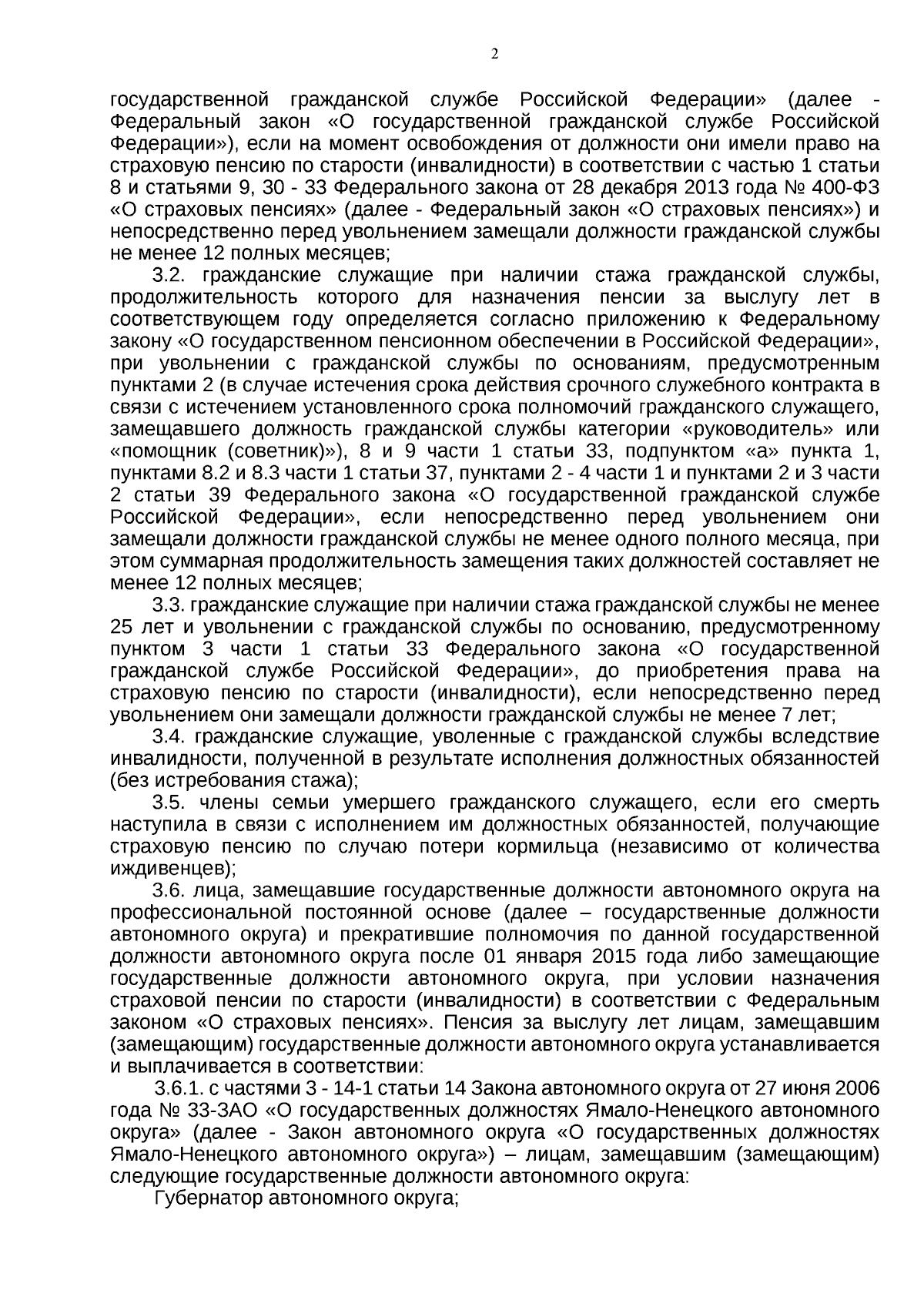 2

государственной гражданской службе Российской Федерации» (далее - Федеральный закон «О государственной гражданской службе Российской Федерации»), если на момент освобождения от должности они имели право на страховую пенсию по старости (инвалидности) в соответствии с частью 1 статьи 8 и статьями 9, 30 - 33 Федерального закона от 28 декабря 2013 года № 400-ФЗ «О страховых пенсиях» (далее - Федеральный закон «О страховых пенсиях») и непосредственно перед увольнением замещали должности гражданской службы не менее 12 полных месяцев;

3.2. гражданские служащие при наличии стажа гражданской службы, продолжительность которого для назначения пенсии за выслугу лет в соответствующем году определяется согласно приложению к Федеральному закону «О государственном пенсионном обеспечении в Российской Федерации», при увольнении с гражданской службы по основаниям, предусмотренным пунктами 2 (в случае истечения срока действия срочного служебного контракта в связи с истечением установленного срока полномочий гражданского служащего, замещавшего должность гражданской службы категории «руководитель» или «помощник (советник)»), 8 и 9 части 1 статьи 33, подпунктом «а» пункта 1, пунктами 8.2 и 8.3 части 1 статьи 37, пунктами 2 - 4 части 1 и пунктами 2 и 3 части 2 статьи 39 Федерального закона «О государственной гражданской службе Российской Федерации», если непосредственно перед увольнением они замещали должности гражданской службы не менее одного полного месяца, при этом суммарная продолжительность замещения таких должностей составляет не менее 12 полных месяцев;

3.3. гражданские служащие при наличии стажа гражданской службы не менее 25 лет и увольнении с гражданской службы по основанию, предусмотренному пунктом 3 части 1 статьи 33 Федерального закона «О государственной гражданской службе Российской Федерации», до приобретения права на страховую пенсию по старости (инвалидности), если непосредственно перед увольнением они замещали должности гражданской службы не менее 7 лет;

3.4. гражданские служащие, уволенные с гражданской службы вследствие инвалидности, полученной в результате исполнения должностных обязанностей (без истребования стажа);

3.5. члены семьи умершего гражданского служащего, если его смерть наступила в связи с исполнением им должностных обязанностей, получающие страховую пенсию по случаю потери кормильца (независимо от количества иждивенцев);

3.6. лица, замещавшие государственные должности автономного округа на профессиональной постоянной основе (далее – государственные должности автономного округа) и прекратившие полномочия по данной государственной должности автономного округа после 01 января 2015 года либо замещающие государственные должности автономного округа, при условии назначения страховой пенсии по старости (инвалидности) в соответствии с Федеральным законом «О страховых пенсиях». Пенсия за выслугу лет лицам, замещавшим (замещающим) государственные должности автономного округа устанавливается и выплачивается в соответствии:

3.6.1. с частями 3 - 14-1 статьи 14 Закона автономного округа от 27 июня 2006 года № 33-ЗАО «О государственных должностях Ямало-Ненецкого автономного округа» (далее - Закон автономного округа «О государственных должностях Ямало-Ненецкого автономного округа») – лицам, замещавшим (замещающим) следующие государственные должности автономного округа:

Губернатор автономного округа;